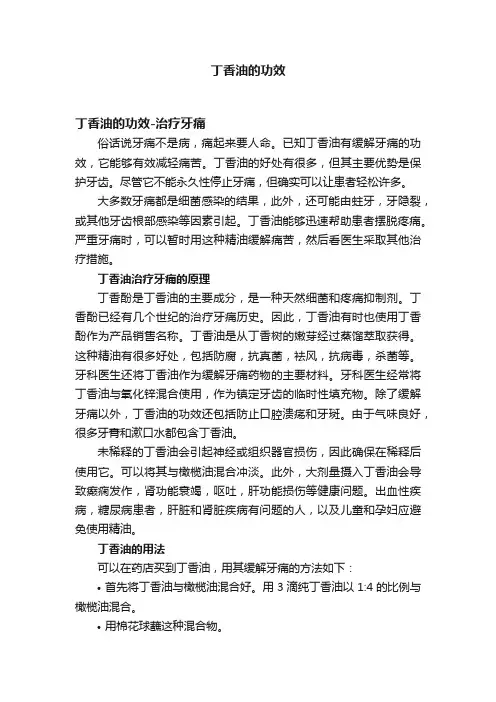 丁香油的功效

丁香油的功效-治疗牙痛

俗话说牙痛不是病，痛起来要人命。已知丁香油有缓解牙痛的功效，它能够有效减轻痛苦。丁香油的好处有很多，但其主要优势是保护牙齿。尽管它不能永久性停止牙痛，但确实可以让患者轻松许多。

大多数牙痛都是细菌感染的结果，此外，还可能由蛀牙，牙隐裂，或其他牙齿根部感染等因素引起。丁香油能够迅速帮助患者摆脱疼痛。严重牙痛时，可以暂时用这种精油缓解痛苦，然后看医生采取其他治疗措施。

丁香油治疗牙痛的原理

丁香酚是丁香油的主要成分，是一种天然细菌和疼痛抑制剂。丁香酚已经有几个世纪的治疗牙痛历史。因此，丁香油有时也使用丁香酚作为产品销售名称。丁香油是从丁香树的嫩芽经过蒸馏萃取获得。这种精油有很多好处，包括防腐，抗真菌，祛风，抗病毒，杀菌等。牙科医生还将丁香油作为缓解牙痛药物的主要材料。牙科医生经常将丁香油与氧化锌混合使用，作为镇定牙齿的临时性填充物。除了缓解牙痛以外，丁香油的功效还包括防止口腔溃疡和牙斑。由于气味良好，很多牙膏和漱口水都包含丁香油。

未稀释的丁香油会引起神经或组织器官损伤，因此确保在稀释后使用它。可以将其与橄榄油混合冲淡。此外，大剂量摄入丁香油会导致癫痫发作，肾功能衰竭，呕吐，肝功能损伤等健康问题。出血性疾病，糖尿病患者，肝脏和肾脏疾病有问题的人，以及儿童和孕妇应避免使用精油。

丁香油的用法

可以在药店买到丁香油，用其缓解牙痛的方法如下：

• 首先将丁香油与橄榄油混合好。用 3 滴纯丁香油以 1:4 的比例与橄榄油混合。

• 用棉花球蘸这种混合物。